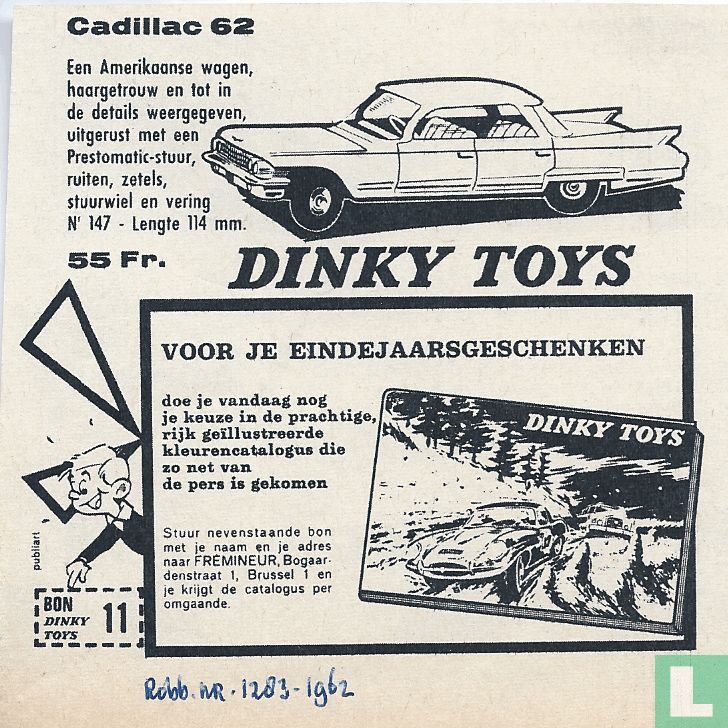 Cadillac 62

Een Amerikaanse wagen, haargetrouw en tot in de details weergegeven, uitgerust met een Prestomatic-stuur, ruiten, zetels, stuurwiel en vering N' 147 - Lengte 114 mm.

55 Fr.

DINKY TOYS

VOOR JE EINDEJAARSGESCHENKEN

doe je vandaag nog je keuze in de prachtige, rijk geïllustreerde kleurencatalogus die zo net van de pers is gekomen

Stuur nevenstaande bon met je naam en je adres naar FRÉMINEUR, Bogaardenstraat 1, Brussel 1 en je krijgt de catalogus per omgaande.

DINKY TOYS

publiart

BON DINKY TOYS 11

Robb. nr. 1283 - 1962

L